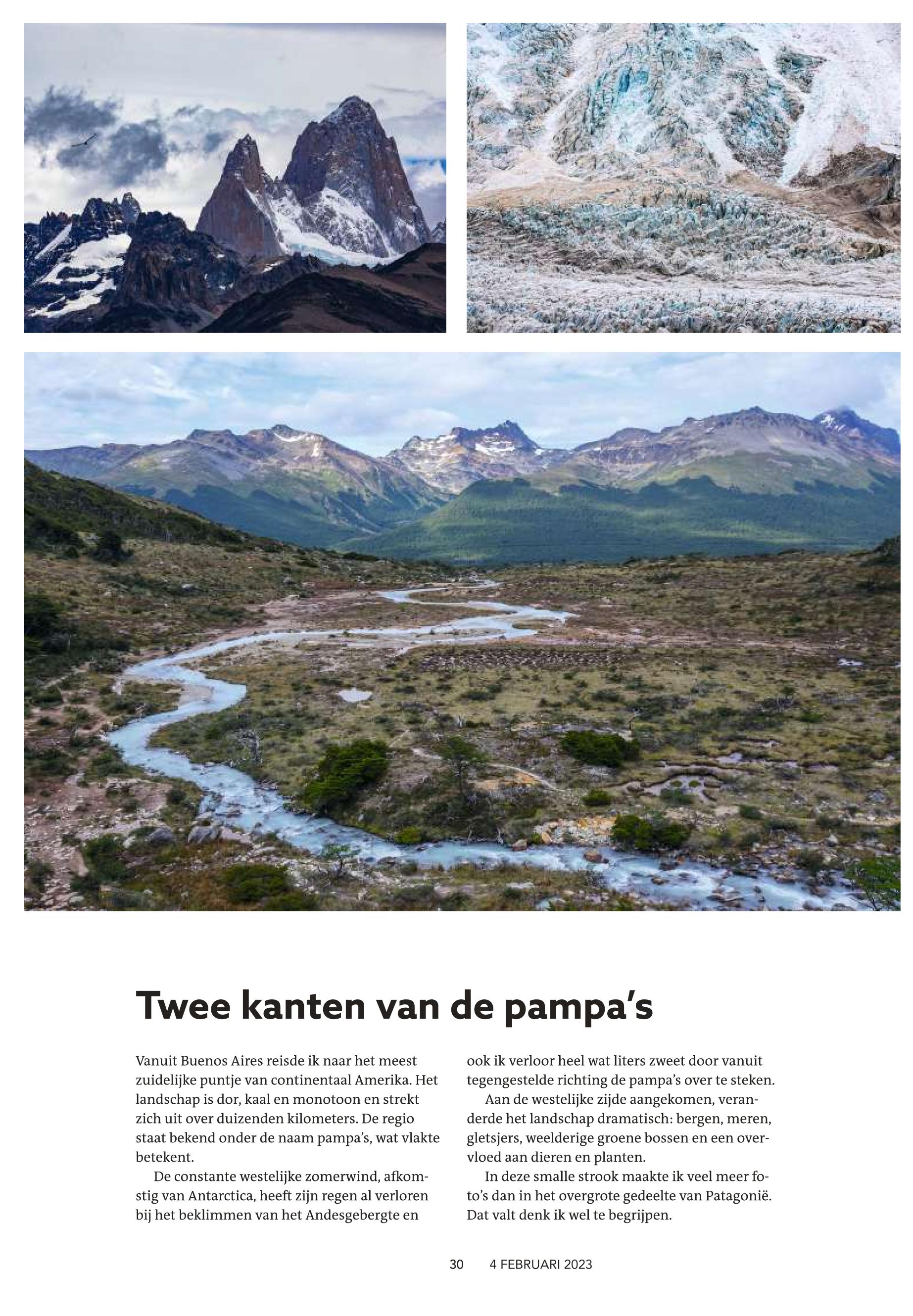 Twee kanten van de pampa's

Vanuit Buenos Aires reisde ik naar het meest zuidelijke puntje van continentaal Amerika. Het landschap is dor, kaal en monotoon en strekt zich uit over duizenden kilometers. De regio staat bekend onder de naam pampa's, wat vlakte betekent.

De constante westelijke zomerwind, afkomstig van Antarctica, heeft zijn regen al verloren bij het beklimmen van het Andesgebergte en ook ik verloor heel wat liters zweet door vanuit tegengestelde richting de pampa's over te steken.

Aan de westelijke zijde aangekomen, veranderde het landschap dramatisch: bergen, meren, gletsjers, weelderige groene bossen en een overvloed aan dieren en planten.

In deze smalle strook maakte ik veel meer foto's dan in het overgrote gedeelte van Patagonië. Dat valt denk ik wel te begrijpen.

30 4 FEBRUARI 2023